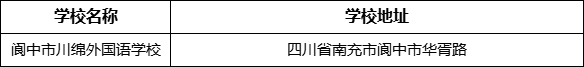 | 学校名称 | 学校地址 |
|---|---|
| 阆中市川绵外国语学校 | 四川省南充市阆中市华胥路 |